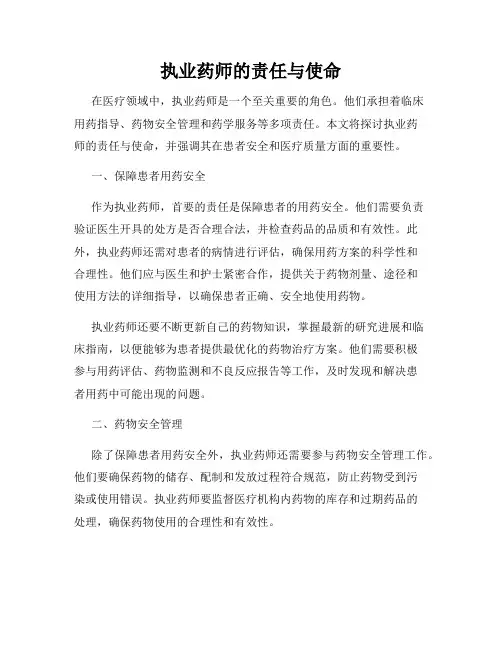 执业药师的责任与使命

在医疗领域中，执业药师是一个至关重要的角色。他们承担着临床用药指导、药物安全管理和药学服务等多项责任。本文将探讨执业药师的责任与使命，并强调其在患者安全和医疗质量方面的重要性。

一、保障患者用药安全

作为执业药师，首要的责任是保障患者的用药安全。他们需要负责验证医生开具的处方是否合理合法，并检查药品的品质和有效性。此外，执业药师还需对患者的病情进行评估，确保用药方案的科学性和合理性。他们应与医生和护士紧密合作，提供关于药物剂量、途径和使用方法的详细指导，以确保患者正确、安全地使用药物。

执业药师还要不断更新自己的药物知识，掌握最新的研究进展和临床指南，以便能够为患者提供最优化的药物治疗方案。他们需要积极参与用药评估、药物监测和不良反应报告等工作，及时发现和解决患者用药中可能出现的问题。

二、药物安全管理

除了保障患者用药安全外，执业药师还需要参与药物安全管理工作。他们要确保药物的储存、配制和发放过程符合规范，防止药物受到污染或使用错误。执业药师要监督医疗机构内药物的库存和过期药品的处理，确保药物使用的合理性和有效性。